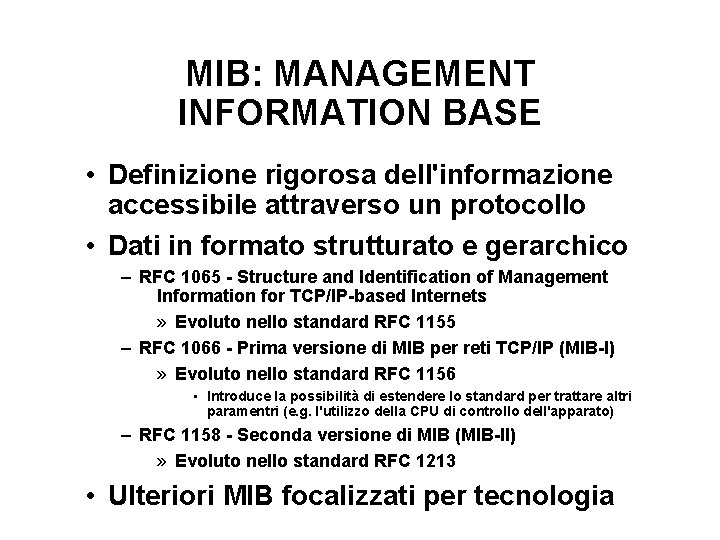 MIB: MANAGEMENT INFORMATION BASE

• Definizione rigorosa dell'informazione accessibile attraverso un protocollo

• Dati in formato strutturato e gerarchico

– RFC 1065 - Structure and Identification of Management Information for TCP/IP-based Internets

» Evoluto nello standard RFC 1155

– RFC 1066 - Prima versione di MIB per reti TCP/IP (MIB-I)

» Evoluto nello standard RFC 1156

• Introduce la possibilità di estendere lo standard per trattare altri paramentri (e.g. l'utilizzo della CPU di controllo dell'apparato)

– RFC 1158 - Seconda versione di MIB (MIB-II)

» Evoluto nello standard RFC 1213

• Ulteriori MIB focalizzati per tecnologia